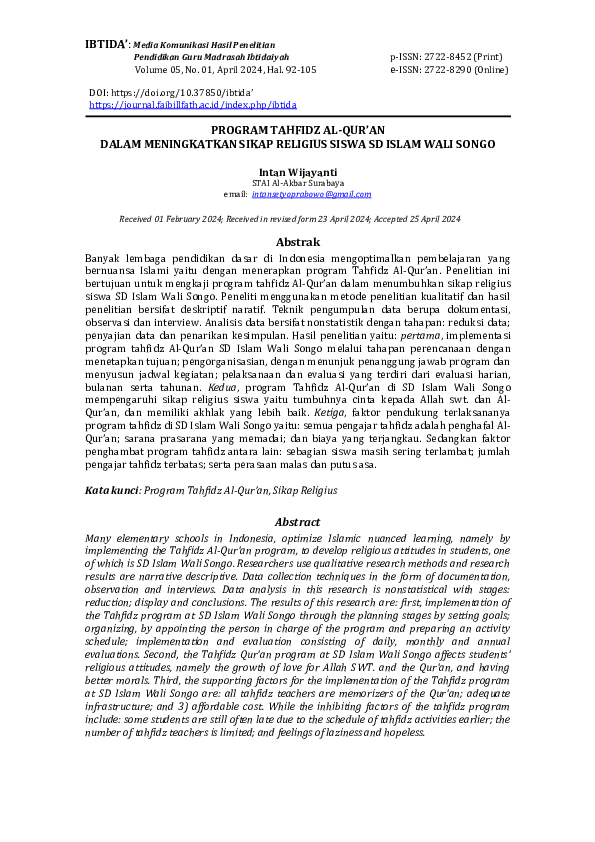 IBTIDA': Media Komunikasi Hasil Penelitian
Pendidikan Guru Madrasah Ibtidaiyah
Volume 05, No. 01, April 2024, Hal. 92-105

p-ISSN: 2722-8452 (Print)
e-ISSN: 2722-8290 (Online)

DOI: https://doi.org/10.37850/ibtida'
https://journal.faibillfath.ac.id/index.php/ibtida

PROGRAM TAHFIDZ AL-QUR'AN
DALAM MENINGKATKAN SIKAP RELIGIUS SISWA SD ISLAM WALI SONGO

Intan Wijayanti
STAI Al-Akbar Surabaya
email: intansetyoprabowo@gmail.com

Received 01 February 2024; Received in revised form 23 April 2024; Accepted 25 April 2024

Abstrak

Banyak lembaga pendidikan dasar di Indonesia mengoptimalkan pembelajaran yang bernuansa Islami yaitu dengan menerapkan program Tahfidz Al-Qur'an. Penelitian ini bertujuan untuk mengkaji program tahfidz Al-Qur'an dalam menumbuhkan sikap religius siswa SD Islam Wali Songo. Peneliti menggunakan metode penelitian kualitatif dan hasil penelitian bersifat deskriptif naratif. Teknik pengumpulan data berupa dokumentasi, observasi dan interview. Analisis data bersifat nonstatistik dengan tahapan: reduksi data; penyajian data dan penarikan kesimpulan. Hasil penelitian yaitu: pertama, implementasi program tahfidz Al-Qur'an SD Islam Wali Songo melalui tahapan perencanaan dengan menetapkan tujuan; pengorganisasian, dengan menunjuk penanggung jawab program dan menyusun jadwal kegiatan; pelaksanaan dan evaluasi yang terdiri dari evaluasi harian, bulanan serta tahunan. Kedua, program Tahfidz Al-Qur'an di SD Islam Wali Songo mempengaruhi sikap religius siswa yaitu tumbuhnya cinta kepada Allah swt. dan Al-Qur'an, dan memiliki akhlak yang lebih baik. Ketiga, faktor pendukung terlaksananya program tahfidz di SD Islam Wali Songo yaitu: semua pengajar tahfidz adalah penghafal Al-Qur'an; sarana prasarana yang memadai; dan biaya yang terjangkau. Sedangkan faktor penghambat program tahfidz antara lain: sebagian siswa masih sering terlambat; jumlah pengajar tahfidz terbatas; serta perasaan malas dan putus asa.

Kata kunci: Program Tahfidz Al-Qur'an, Sikap Religius

Abstract

Many elementary schools in Indonesia, optimize Islamic nuanced learning, namely by implementing the Tahfidz Al-Qur'an program, to develop religious attitudes in students, one of which is SD Islam Wali Songo. Researchers use qualitative research methods and research results are narrative descriptive. Data collection techniques in the form of documentation, observation and interviews. Data analysis in this research is nonstatistical with stages: reduction; display and conclusions. The results of this research are: first, implementation of the Tahfidz program at SD Islam Wali Songo through the planning stages by setting goals; organizing, by appointing the person in charge of the program and preparing an activity schedule; implementation and evaluation consisting of daily, monthly and annual evaluations. Second, the Tahfidz Qur'an program at SD Islam Wali Songo affects students' religious attitudes, namely the growth of love for Allah SWT. and the Qur'an, and having better morals. Third, the supporting factors for the implementation of the Tahfidz program at SD Islam Wali Songo are: all tahfidz teachers are memorizers of the Qur'an; adequate infrastructure; and 3) affordable cost. While the inhibiting factors of the tahfidz program include: some students are still often late due to the schedule of tahfidz activities earlier; the number of tahfidz teachers is limited; and feelings of laziness and hopeless.